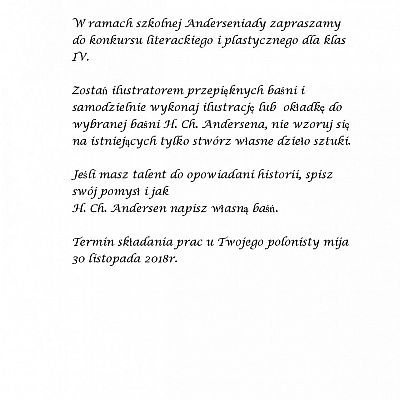 W ramach szkolnej Anderseniady zapraszamy do konkursu literackiego i plastycznego dla klas IV.

Zostań ilustratorem przepięknych baśni i samodzielnie wykonaj ilustrację lub okładkę do wybranej baśni H. Ch. Andersena, nie wzoruj się na istniejących tylko stwórz własne dzieło sztuki.

Jeśli masz talent do opowiadani historii, spisz swój pomysł i jak
H. Ch. Andersen napisz własną baśń.

Termin składania prac u Twojego polonisty mija 30 listopada 2018r.